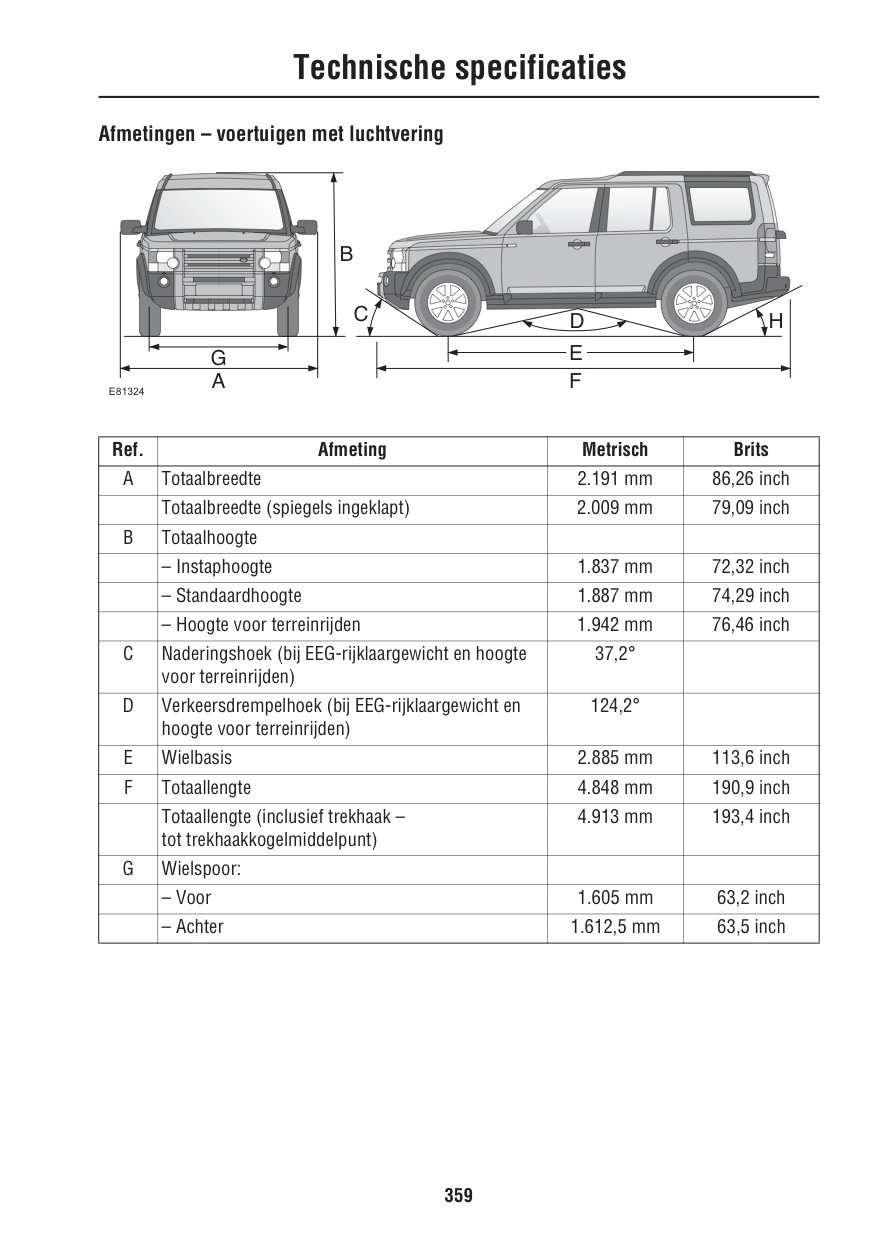 Technische specificaties

Afmetingen – voertuigen met luchtvering

B
C
D
H
G
E
A
F
E81324

| Ref. | Afmeting | Metrisch | Brits |
|---|---|---|---|
| A | Totaalbreedte | 2.191 mm | 86,26 inch |
| | Totaalbreedte (spiegels ingeklapt) | 2.009 mm | 79,09 inch |
| B | Totaalhoogte | | |
| | – Instaphoogte | 1.837 mm | 72,32 inch |
| | – Standaardhoogte | 1.887 mm | 74,29 inch |
| | – Hoogte voor terreinrijden | 1.942 mm | 76,46 inch |
| C | Naderingshoek (bij EEG-rijklaargewicht en hoogte voor terreinrijden) | 37,2° | |
| D | Verkeersdrempelhoek (bij EEG-rijklaargewicht en hoogte voor terreinrijden) | 124,2° | |
| E | Wielbasis | 2.885 mm | 113,6 inch |
| F | Totaallengte | 4.848 mm | 190,9 inch |
| | Totaallengte (inclusief trekhaak – tot trekhaakkogelmiddelpunt) | 4.913 mm | 193,4 inch |
| G | Wielspoor: | | |
| | – Voor | 1.605 mm | 63,2 inch |
| | – Achter | 1.612,5 mm | 63,5 inch |

359